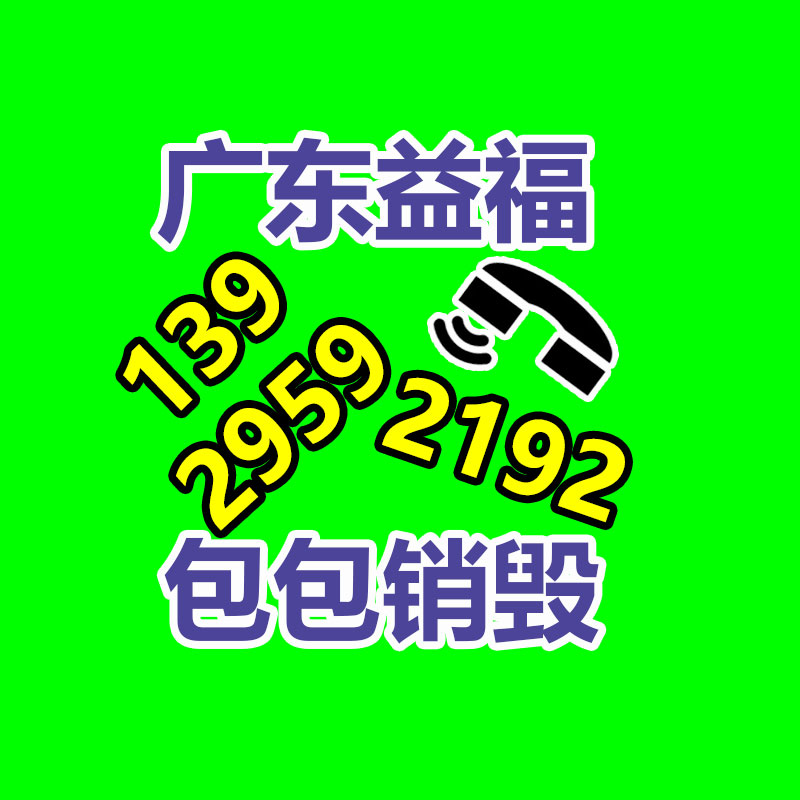 广东益福

139
2959
2192

包包销毁